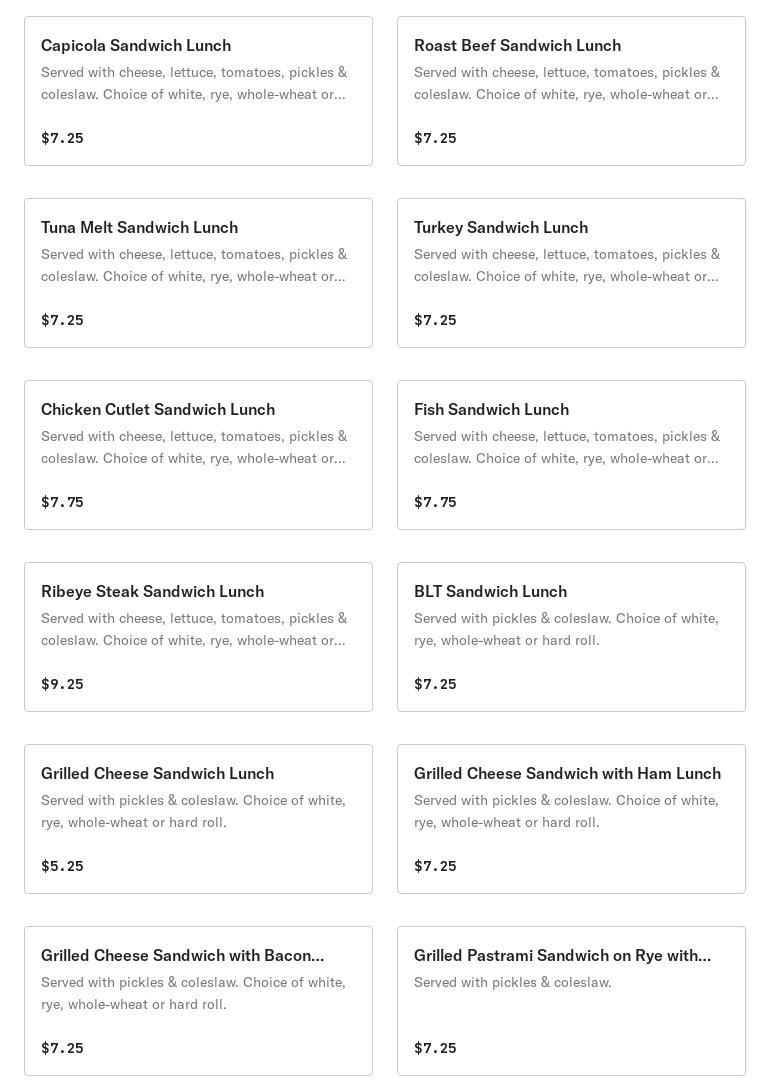 Capicola Sandwich Lunch
Served with cheese, lettuce, tomatoes, pickles & coleslaw. Choice of white, rye, whole-wheat or...

$7.25

Roast Beef Sandwich Lunch
Served with cheese, lettuce, tomatoes, pickles & coleslaw. Choice of white, rye, whole-wheat or...

$7.25

Tuna Melt Sandwich Lunch
Served with cheese, lettuce, tomatoes, pickles & coleslaw. Choice of white, rye, whole-wheat or...

$7.25

Turkey Sandwich Lunch
Served with cheese, lettuce, tomatoes, pickles & coleslaw. Choice of white, rye, whole-wheat or...

$7.25

Chicken Cutlet Sandwich Lunch
Served with cheese, lettuce, tomatoes, pickles & coleslaw. Choice of white, rye, whole-wheat or...

$7.75

Fish Sandwich Lunch
Served with cheese, lettuce, tomatoes, pickles & coleslaw. Choice of white, rye, whole-wheat or...

$7.75

Ribeye Steak Sandwich Lunch
Served with cheese, lettuce, tomatoes, pickles & coleslaw. Choice of white, rye, whole-wheat or...

$9.25

BLT Sandwich Lunch
Served with pickles & coleslaw. Choice of white, rye, whole-wheat or hard roll.

$7.25

Grilled Cheese Sandwich Lunch
Served with pickles & coleslaw. Choice of white, rye, whole-wheat or hard roll.

$5.25

Grilled Cheese Sandwich with Ham Lunch
Served with pickles & coleslaw. Choice of white, rye, whole-wheat or hard roll.

$7.25

Grilled Cheese Sandwich with Bacon...
Served with pickles & coleslaw. Choice of white, rye, whole-wheat or hard roll.

$7.25

Grilled Pastrami Sandwich on Rye with...
Served with pickles & coleslaw.

$7.25